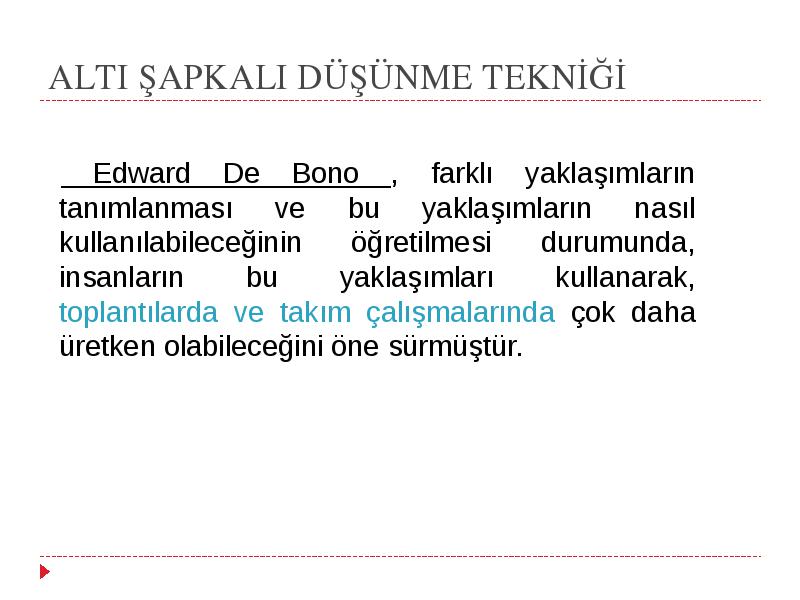 ALTI ŞAPKALI DÜŞÜNME TEKNİĞİ

Edward De Bono , farklı yaklaşımların tanımlanması ve bu yaklaşımların nasıl kullanılabileceğinin öğretilmesi durumunda, insanların bu yaklaşımları kullanarak, toplantılarda ve takım çalışmalarında çok daha üretken olabileceğini öne sürmüştür.